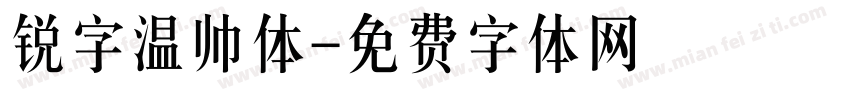 锐字温帅体-免费字体网

www.mian fei zi ti.com